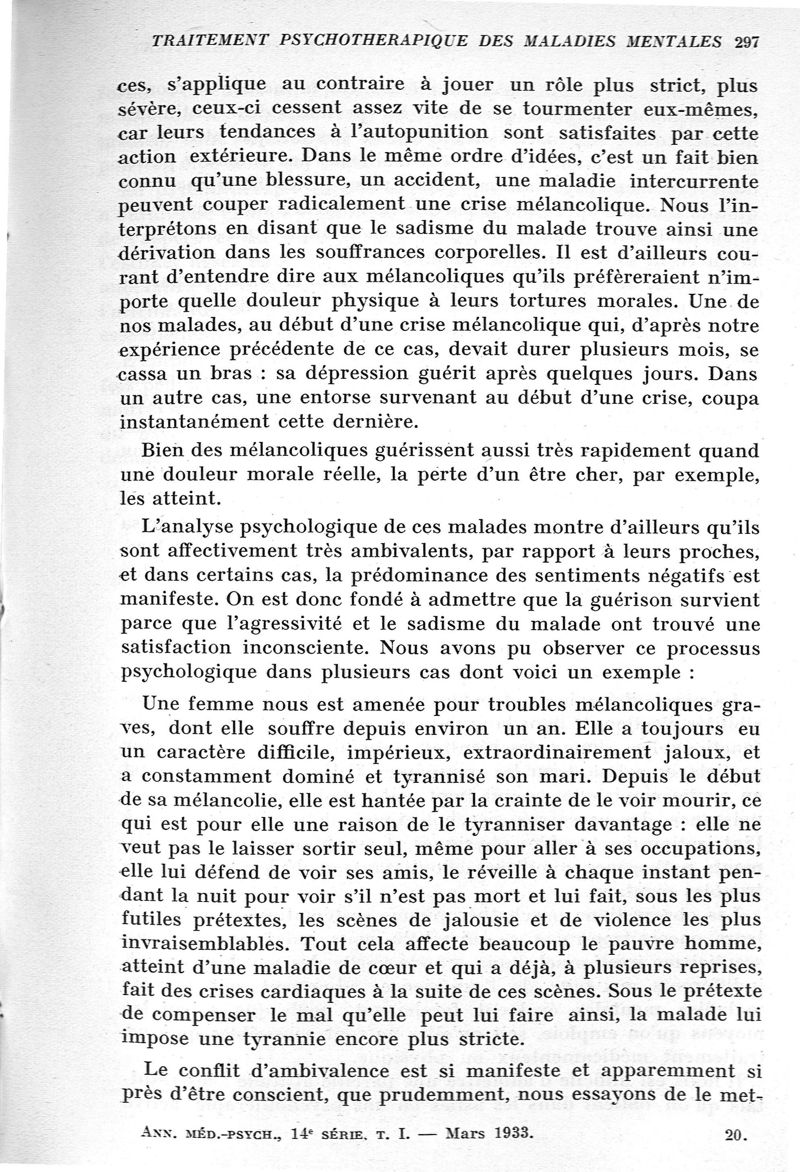 TRAITEMENT PSYCHOTHERAPIQUE DES MALADIES MENTALES 297

ces, s'applique au contraire à jouer un rôle plus strict, plus sévère, ceux-ci cessent assez vite de se tourmenter eux-mêmes, car leurs tendances à l'autopunition sont satisfaites par cette action extérieure. Dans le même ordre d'idées, c'est un fait bien connu qu'une blessure, un accident, une maladie intercurrente peuvent couper radicalement une crise mélancolique. Nous l'interprétons en disant que le sadisme du malade trouve ainsi une dérivation dans les souffrances corporelles. Il est d'ailleurs courant d'entendre dire aux mélancoliques qu'ils préfèreraient n'importe quelle douleur physique à leurs tortures morales. Une de nos malades, au début d'une crise mélancolique qui, d'après notre expérience précédente de ce cas, devait durer plusieurs mois, se cassa un bras : sa dépression guérit après quelques jours. Dans un autre cas, une entorse survenant au début d'une crise, coupa instantanément cette dernière.

Bien des mélancoliques guérissent aussi très rapidement quand une douleur morale réelle, la perte d'un être cher, par exemple, les atteint.

L'analyse psychologique de ces malades montre d'ailleurs qu'ils sont affectivement très ambivalents, par rapport à leurs proches, et dans certains cas, la prédominance des sentiments négatifs est manifeste. On est donc fondé à admettre que la guérison survient parce que l'agressivité et le sadisme du malade ont trouvé une satisfaction inconsciente. Nous avons pu observer ce processus psychologique dans plusieurs cas dont voici un exemple :

Une femme nous est amenée pour troubles mélancoliques graves, dont elle souffre depuis environ un an. Elle a toujours eu un caractère difficile, impérieux, extraordinairement jaloux, et a constamment dominé et tyrannisé son mari. Depuis le début de sa mélancolie, elle est hantée par la crainte de le voir mourir, ce qui est pour elle une raison de le tyranniser davantage : elle ne veut pas le laisser sortir seul, même pour aller à ses occupations, elle lui défend de voir ses amis, le réveille à chaque instant pendant la nuit pour voir s'il n'est pas mort et lui fait, sous les plus futiles prétextes, les scènes de jalousie et de violence les plus invraisemblables. Tout cela affecte beaucoup le pauvre homme, atteint d'une maladie de cœur et qui a déjà, à plusieurs reprises, fait des crises cardiaques à la suite de ces scènes. Sous le prétexte de compenser le mal qu'elle peut lui faire ainsi, la malade lui impose une tyrannie encore plus stricte.

Le conflit d'ambivalence est si manifeste et apparemment si près d'être conscient, que prudemment, nous essayons de le met-

ANN. MÉD.-PSYCH., 14e SÉRIE, T. I. — Mars 1933. 20.